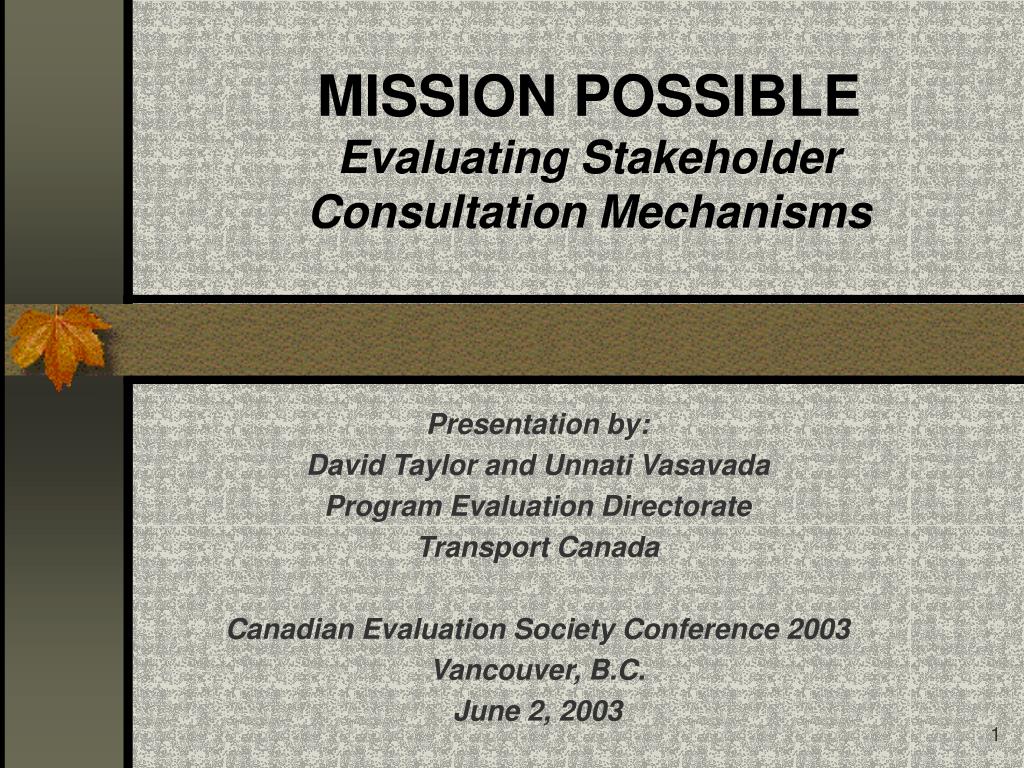 MISSION POSSIBLE
Evaluating Stakeholder Consultation Mechanisms

Presentation by:
David Taylor and Unnati Vasavada
Program Evaluation Directorate
Transport Canada

Canadian Evaluation Society Conference 2003
Vancouver, B.C.
June 2, 2003

1